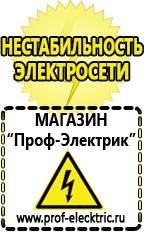 НЕСТАБИЛЬНОСТЬ ЭЛЕКТРОСЕТИ

МАГАЗИН
“Проф-Электрик”

www.prof-electric.ru